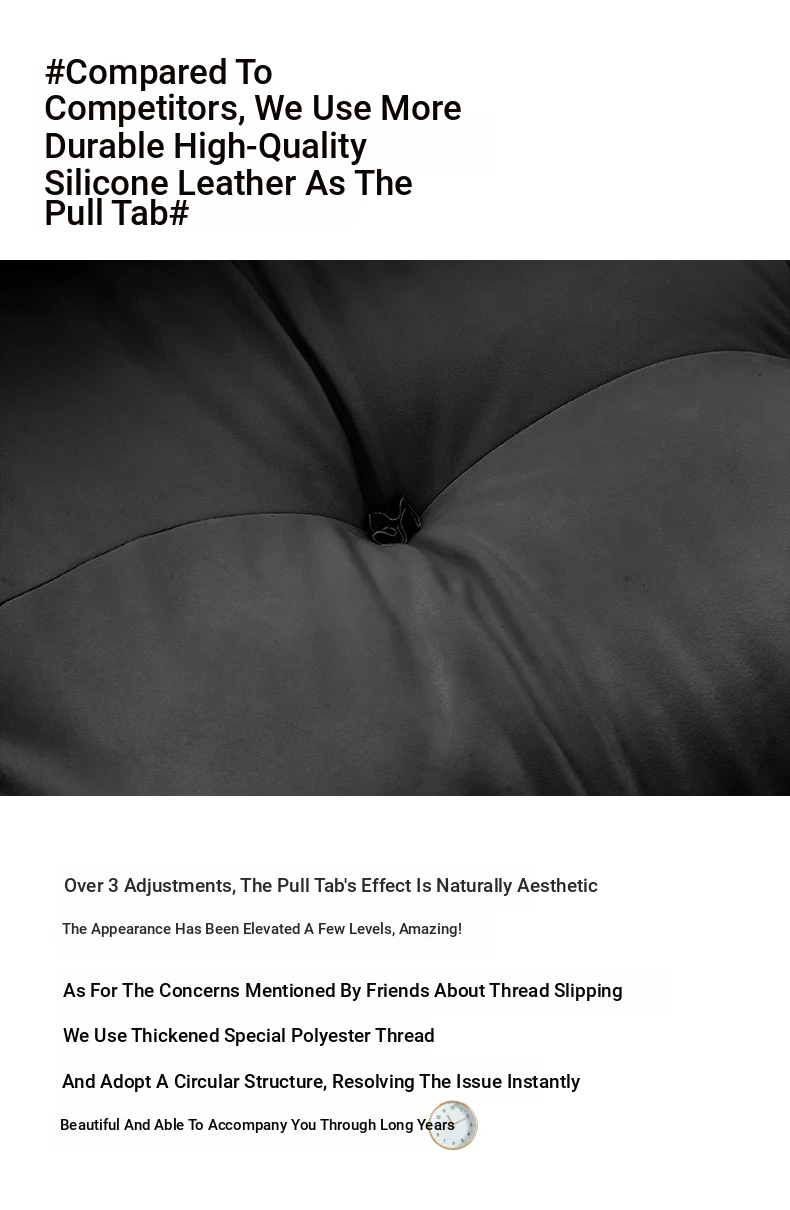 #Compared To Competitors, We Use More Durable High-Quality Silicone Leather As The Pull Tab#

Over 3 Adjustments, The Pull Tab's Effect Is Naturally Aesthetic

The Appearance Has Been Elevated A Few Levels, Amazing!

As For The Concerns Mentioned By Friends About Thread Slipping

We Use Thickened Special Polyester Thread

And Adopt A Circular Structure, Resolving The Issue Instantly

Beautiful And Able To Accompany You Through Long Years